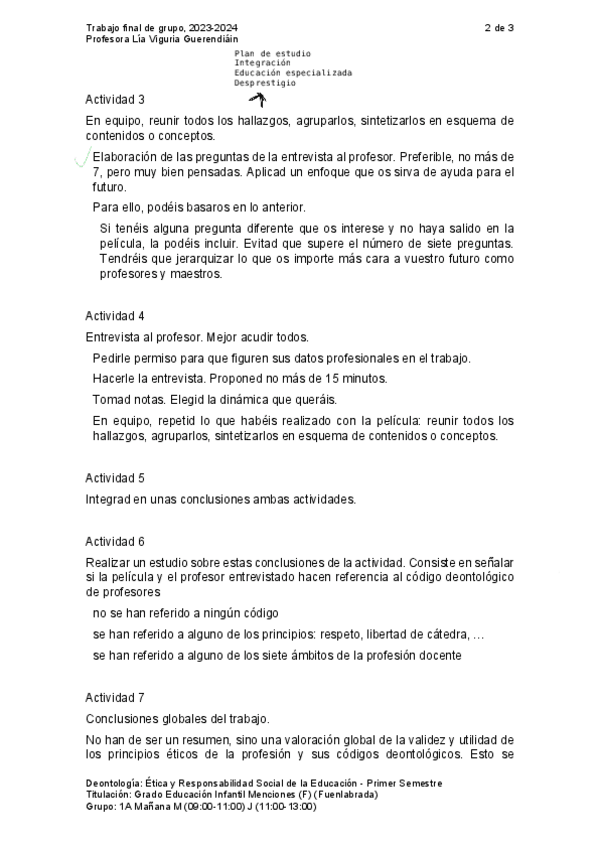 Trabajo final de grupo, 2023-2024
Profesora Lía Viguria Guerendiáin

2 de 3

Plan de estudio
Integración
Educación especializada
Desprestigio

Actividad 3

En equipo, reunir todos los hallazgos, agruparlos, sintetizarlos en esquema de contenidos o conceptos.

Elaboración de las preguntas de la entrevista al profesor. Preferible, no más de 7, pero muy bien pensadas. Aplicad un enfoque que os sirva de ayuda para el futuro.

Para ello, podéis basaros en lo anterior.

Si tenéis alguna pregunta diferente que os interese y no haya salido en la película, la podéis incluir. Evitad que supere el número de siete preguntas. Tendréis que jerarquizar lo que os importe más cara a vuestro futuro como profesores y maestros.

Actividad 4

Entrevista al profesor. Mejor acudir todos.

Pedirle permiso para que figuren sus datos profesionales en el trabajo.

Hacerle la entrevista. Proponed no más de 15 minutos.

Tomad notas. Elegid la dinámica que queráis.

En equipo, repetid lo que habéis realizado con la película: reunir todos los hallazgos, agruparlos, sintetizarlos en esquema de contenidos o conceptos.

Actividad 5

Integrad en unas conclusiones ambas actividades.

Actividad 6

Realizar un estudio sobre estas conclusiones de la actividad. Consiste en señalar si la película y el profesor entrevistado hacen referencia al código deontológico de profesores

no se han referido a ningún código

se han referido a alguno de los principios: respeto, libertad de cátedra, …

se han referido a alguno de los siete ámbitos de la profesión docente

Actividad 7

Conclusiones globales del trabajo.

No han de ser un resumen, sino una valoración global de la validez y utilidad de los principios éticos de la profesión y sus códigos deontológicos. Esto se

Deontología: Ética y Responsabilidad Social de la Educación - Primer Semestre
Titulación: Grado Educación Infantil Menciones (F) (Fuenlabrada)
Grupo: 1A Mañana M (09:00-11:00) J (11:00-13:00)